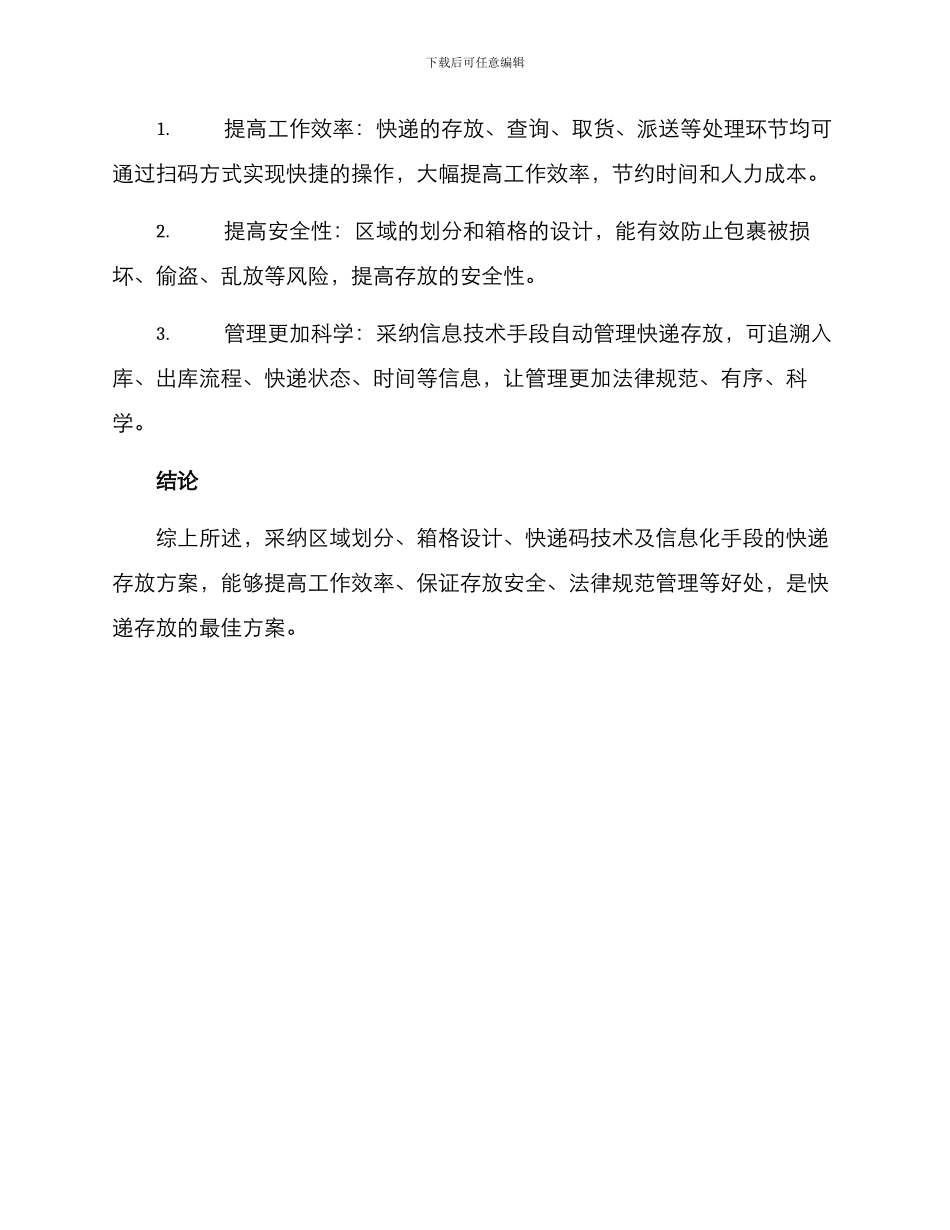 下载后可任意编辑

1. 提高工作效率：快递的存放、查询、取货、派送等处理环节均可通过扫码方式实现快捷的操作，大幅提高工作效率，节约时间和人力成本。

2. 提高安全性：区域的划分和箱格的设计，能有效防止包裹被损坏、偷盗、乱放等风险，提高存放的安全性。

3. 管理更加科学：采纳信息技术手段自动管理快递存放，可追溯入库、出库流程、快递状态、时间等信息，让管理更加法律规范、有序、科学。

结论

综上所述，采纳区域划分、箱格设计、快递码技术及信息化手段的快递存放方案，能够提高工作效率、保证存放安全、法律规范管理等好处，是快递存放的最佳方案。